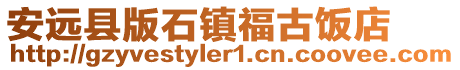 安远县版石镇福古饭店
http://gzyvestyler1.cn.coovee.com